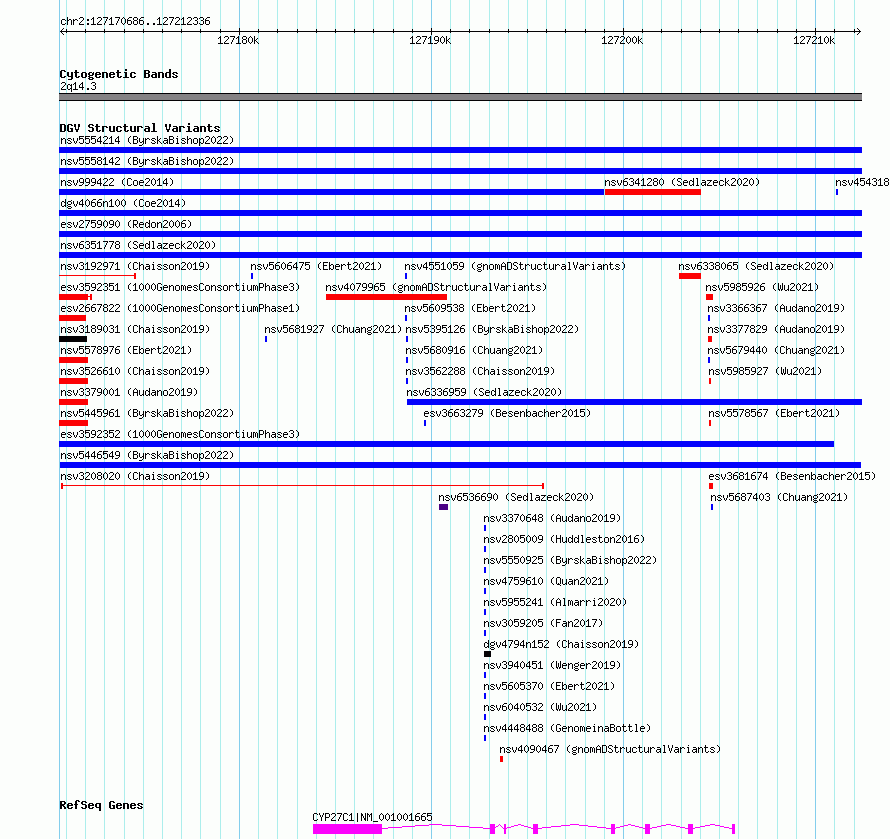 chr2:127170686..127212336

127180k 127190k 127200k 127210k

Cytogenetic Bands
2q14.3

DGV Structural Variants
nsv5554214 (ByrskaBishop2022)
nsv5558142 (ByrskaBishop2022)
nsv999422 (Coe2014)
nsv6341280 (Sedlazeck2020)
nsv454318
dgv4066n100 (Coe2014)
esv2759090 (Redon2006)
nsv6351778 (Sedlazeck2020)
nsv3192971 (Chaisson2019)
nsv5606475 (Ebert2021)
nsv4551059 (gnomADStructuralVariants)
nsv6338065 (Sedlazeck2020)
esv3592351 (1000GenomesConsortiumPhase3)
nsv4079965 (gnomADStructuralVariants)
nsv5985926 (Wu2021)
esv2667822 (1000GenomesConsortiumPhase1)
nsv5609538 (Ebert2021)
nsv3366367 (Audano2019)
nsv3189031 (Chaisson2019)
nsv5681927 (Chuang2021)
nsv5395126 (ByrskaBishop2022)
nsv3377829 (Audano2019)
nsv5578976 (Ebert2021)
nsv5680916 (Chuang2021)
nsv5679440 (Chuang2021)
nsv3526610 (Chaisson2019)
nsv3562288 (Chaisson2019)
nsv5985927 (Wu2021)
nsv3379001 (Audano2019)
nsv6336959 (Sedlazeck2020)
nsv5445961 (ByrskaBishop2022)
esv3663279 (Besenbacher2015)
nsv5578567 (Ebert2021)
esv3592352 (1000GenomesConsortiumPhase3)
nsv5446549 (ByrskaBishop2022)
nsv3208020 (Chaisson2019)
esv3681674 (Besenbacher2015)
nsv6536690 (Sedlazeck2020)
nsv5687403 (Chuang2021)
nsv3370648 (Audano2019)
nsv2805009 (Huddleston2016)
nsv5550925 (ByrskaBishop2022)
nsv4759610 (Quan2021)
nsv5955241 (Almarri2020)
nsv3059205 (Fan2017)
dgv4794n152 (Chaisson2019)
nsv3940451 (Wenger2019)
nsv5605370 (Ebert2021)
nsv6040532 (Wu2021)
nsv4448488 (GenomeinaBottle)
nsv4090467 (gnomADStructuralVariants)

RefSeq Genes
CYP27C1|NM_001001665